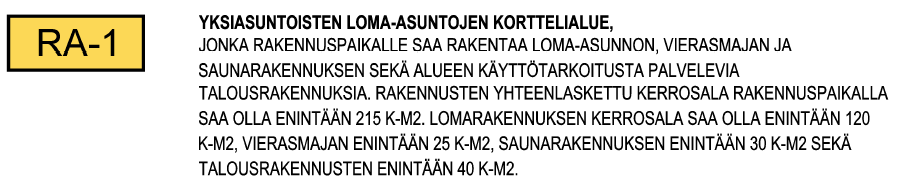 RA-1

YKSIASUNTOISTEN LOMA-ASUNTOJEN KORTTELIALUE,
JONKA RAKENNUSPAIKALLE SAA RAKENTAA LOMA-ASUNNON, VIERASMAJAN JA SAUNARAKENNUKSEN SEKÄ ALUEEN KÄYTTÖTARKOITUSTA PALVELEVIA TALOUSRAKENNUKSIA. RAKENNUSTEN YHTEENLASKETTU KERROSALA RAKENNUSPAIKALLA SAA OLLA ENINTÄÄN 215 K-M2. LOMARAKENNUKSEN KERROSALA SAA OLLA ENINTÄÄN 120 K-M2, VIERASMAJAN ENINTÄÄN 25 K-M2, SAUNARAKENNUKSEN ENINTÄÄN 30 K-M2 SEKÄ TALOUSRAKENNUSTEN ENINTÄÄN 40 K-M2.